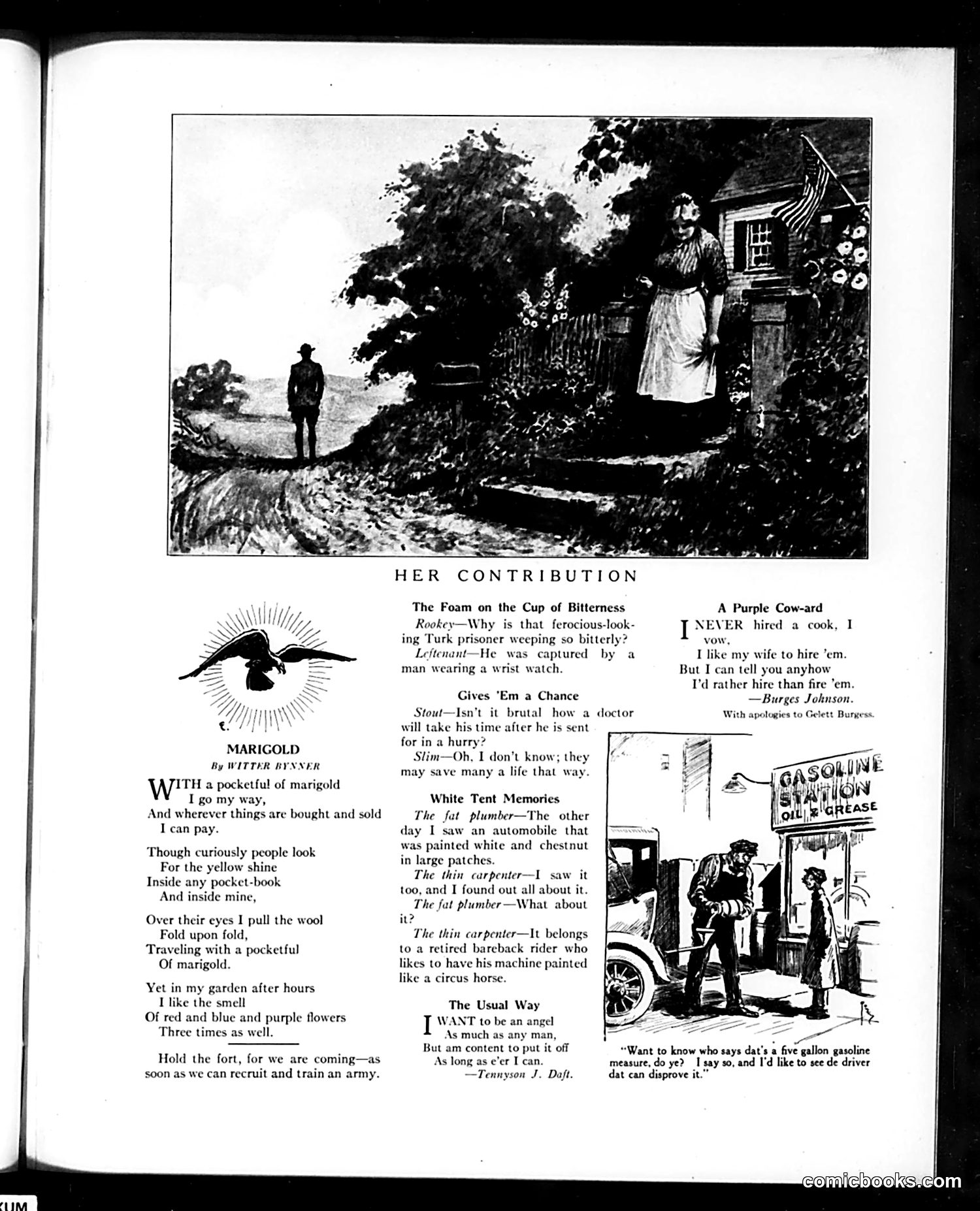 HER CONTRIBUTION

MARIGOLD
By WITTER BYNNER

WITH a pocketful of marigold
I go my way,
And wherever things are bought and sold
I can pay.

Though curiously people look
For the yellow shine
Inside any pocket-book
And inside mine,

Over their eyes I pull the wool
Fold upon fold,
Traveling with a pocketful
Of marigold.

Yet in my garden after hours
I like the smell
Of red and blue and purple flowers
Three times as well.

Hold the fort, for we are coming—as soon as we can recruit and train an army.

The Foam on the Cup of Bitterness

Rookey—Why is that ferocious-looking Turk prisoner weeping so bitterly?

Leftenant—He was captured by a man wearing a wrist watch.

Gives 'Em a Chance

Stout—Isn't it brutal how a doctor will take his time after he is sent for in a hurry?

Slim—Oh, I don't know; they may save many a life that way.

White Tent Memories

The fat plumber—The other day I saw an automobile that was painted white and chestnut in large patches.

The thin carpenter—I saw it too, and I found out all about it.

The fat plumber—What about it?

The thin carpenter—It belongs to a retired bareback rider who likes to have his machine painted like a circus horse.

The Usual Way

I WANT to be an angel
As much as any man,
But am content to put it off
As long as e'er I can.
—Tennyson J. Daft.

A Purple Cow-ard

I NEVER hired a cook, I vow,
I like my wife to hire 'em.
But I can tell you anyhow
I'd rather hire than fire 'em.
—Burges Johnson.
With apologies to Gelett Burgess.

GASOLINE STATION OIL & GREASE

"Want to know who says dat's a five gallon gasoline measure, do ye? I say so, and I'd like to see de driver dat can disprove it."

comicbooks.com

KUM